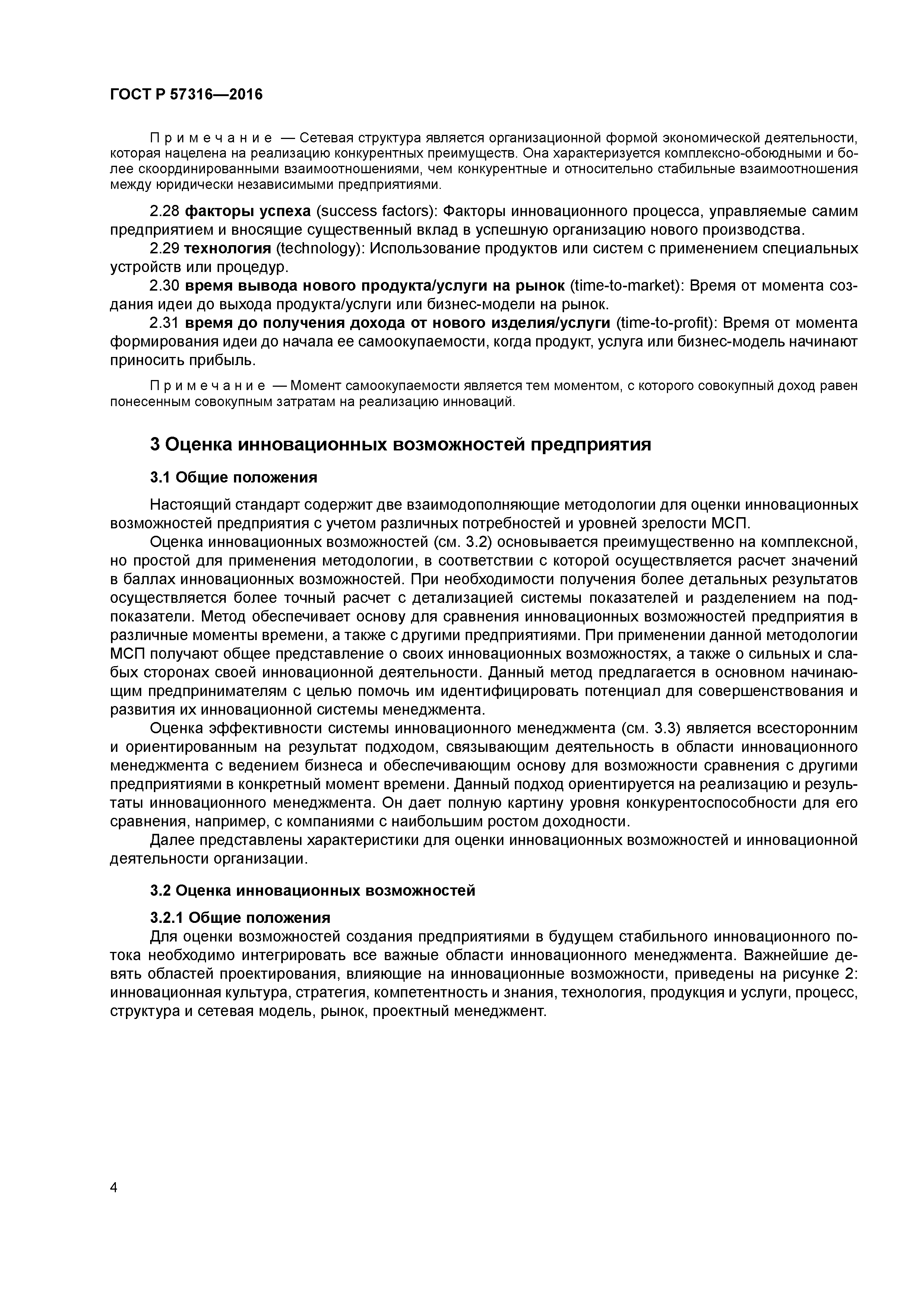 ГОСТ Р 57316—2016

Примечание — Сетевая структура является организационной формой экономической деятельности, которая нацелена на реализацию конкурентных преимуществ. Она характеризуется комплексно-обоюдными и более скоординированными взаимоотношениями, чем конкурентные и относительно стабильные взаимоотношения между юридически независимыми предприятиями.

2.28 факторы успеха (success factors): Факторы инновационного процесса, управляемые самим предприятием и вносящие существенный вклад в успешную организацию нового производства.

2.29 технология (technology): Использование продуктов или систем с применением специальных устройств или процедур.

2.30 время вывода нового продукта/услуги на рынок (time-to-market): Время от момента создания идеи до выхода продукта/услуги или бизнес-модели на рынок.

2.31 время до получения дохода от нового изделия/услуги (time-to-profit): Время от момента формирования идеи до начала ее самоокупаемости, когда продукт, услуга или бизнес-модель начинают приносить прибыль.

Примечание — Момент самоокупаемости является тем моментом, с которого совокупный доход равен понесенным совокупным затратам на реализацию инноваций.

3 Оценка инновационных возможностей предприятия

3.1 Общие положения

Настоящий стандарт содержит две взаимодополняющие методологии для оценки инновационных возможностей предприятия с учетом различных потребностей и уровней зрелости МСП.

Оценка инновационных возможностей (см. 3.2) основывается преимущественно на комплексной, но простой для применения методологии, в соответствии с которой осуществляется расчет значений в баллах инновационных возможностей. При необходимости получения более детальных результатов осуществляется более точный расчет с детализацией системы показателей и разделением на подпоказатели. Метод обеспечивает основу для сравнения инновационных возможностей предприятия в различные моменты времени, а также с другими предприятиями. При применении данной методологии МСП получают общее представление о своих инновационных возможностях, а также о сильных и слабых сторонах своей инновационной деятельности. Данный метод предлагается в основном начинающим предпринимателям с целью помочь им идентифицировать потенциал для совершенствования и развития их инновационной системы менеджмента.

Оценка эффективности системы инновационного менеджмента (см. 3.3) является всесторонним и ориентированным на результат подходом, связывающим деятельность в области инновационного менеджмента с ведением бизнеса и обеспечивающим основу для возможности сравнения с другими предприятиями в конкретный момент времени. Данный подход ориентируется на реализацию и результаты инновационного менеджмента. Он дает полную картину уровня конкурентоспособности для его сравнения, например, с компаниями с наибольшим ростом доходности.

Далее представлены характеристики для оценки инновационных возможностей и инновационной деятельности организации.

3.2 Оценка инновационных возможностей

3.2.1 Общие положения

Для оценки возможностей создания предприятиями в будущем стабильного инновационного потока необходимо интегрировать все важные области инновационного менеджмента. Важнейшие девять областей проектирования, влияющие на инновационные возможности, приведены на рисунке 2: инновационная культура, стратегия, компетентность и знания, технология, продукция и услуги, процесс, структура и сетевая модель, рынок, проектный менеджмент.

4